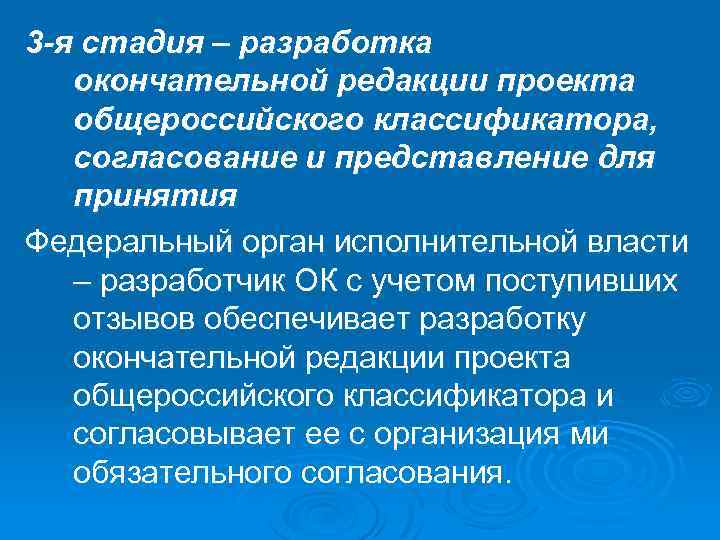 3-я стадия – разработка окончательной редакции проекта общероссийского классификатора, согласование и представление для принятия

Федеральный орган исполнительной власти – разработчик ОК с учетом поступивших отзывов обеспечивает разработку окончательной редакции проекта общероссийского классификатора и согласовывает ее с организация ми обязательного согласования.